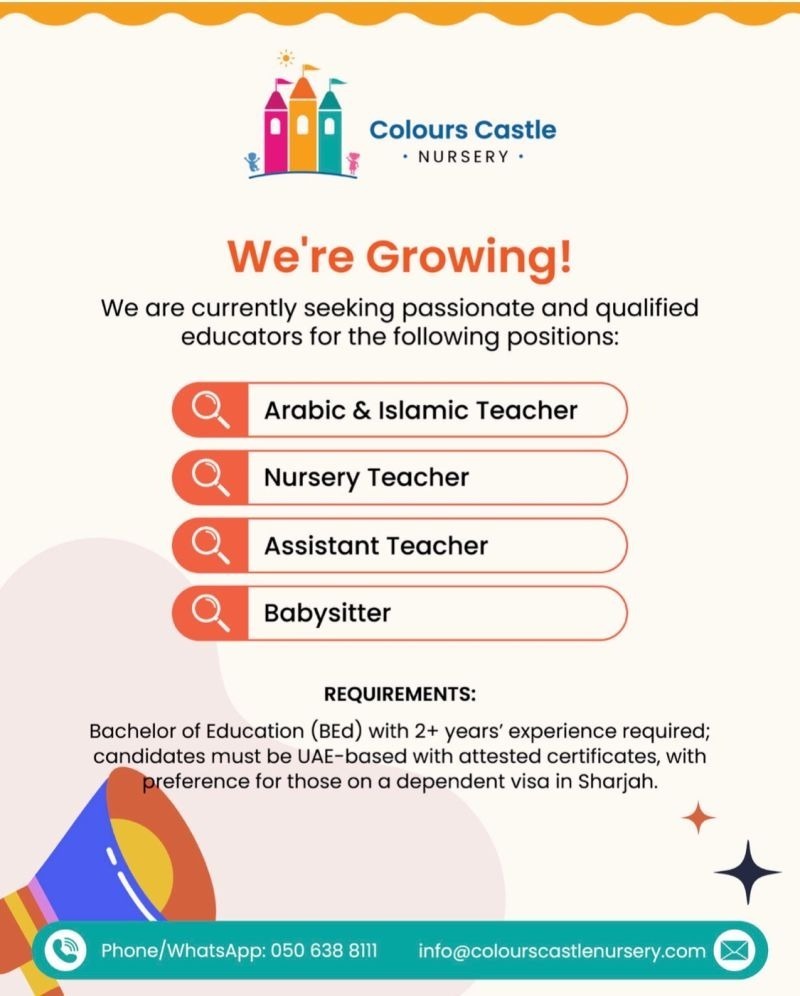 Colours Castle
· NURSERY ·

We're Growing!

We are currently seeking passionate and qualified educators for the following positions:

Arabic & Islamic Teacher

Nursery Teacher

Assistant Teacher

Babysitter

REQUIREMENTS:

Bachelor of Education (BEd) with 2+ years' experience required; candidates must be UAE-based with attested certificates, with preference for those on a dependent visa in Sharjah.

Phone/WhatsApp: 050 638 8111 info@colourscastlenursery.com